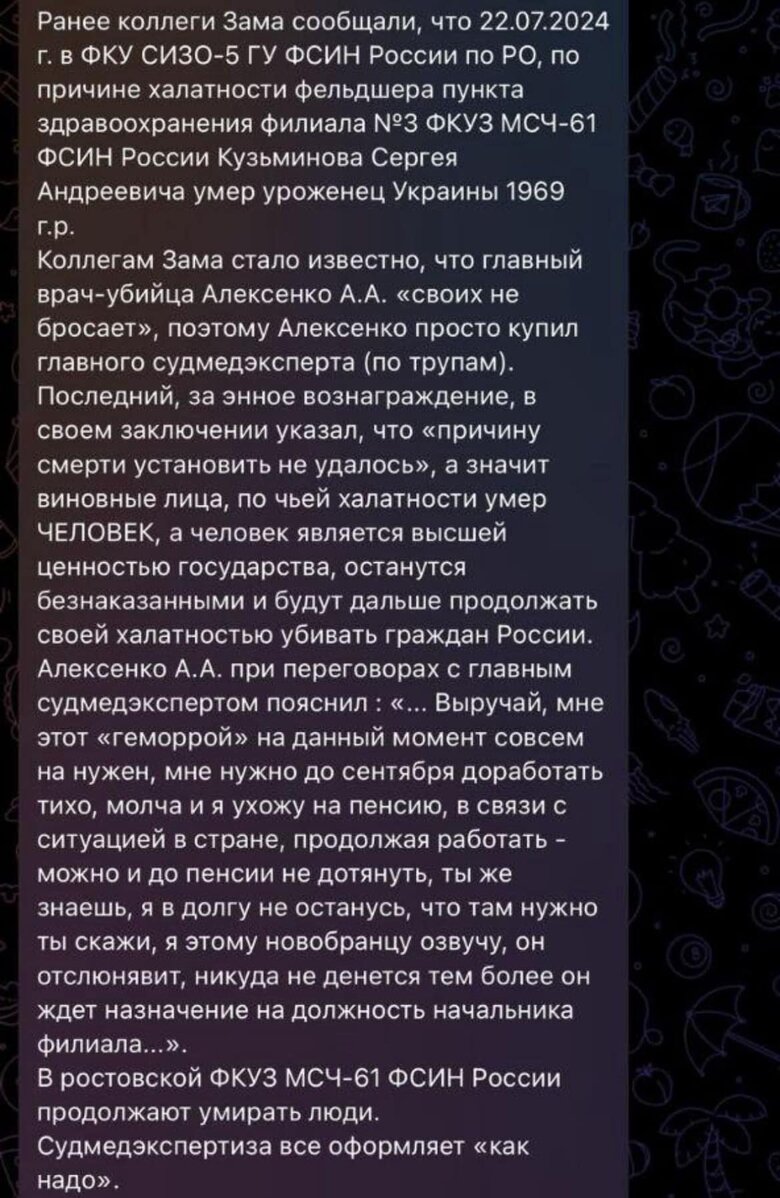 Ранее коллеги Зама сообщали, что 22.07.2024 г. в ФКУ СИЗО-5 ГУ ФСИН России по РО, по причине халатности фельдшера пункта здравоохранения филиала №3 ФКУЗ МСЧ-61 ФСИН России Кузьминова Сергея Андреевича умер уроженец Украины 1969 г.р.
Коллегам Зама стало известно, что главный врач-убийца Алексенко А.А. «своих не бросает», поэтому Алексенко просто купил главного судмедэксперта (по трупам). Последний, за энное вознаграждение, в своем заключении указал, что «причину смерти установить не удалось», а значит виновные лица, по чьей халатности умер ЧЕЛОВЕК, а человек является высшей ценностью государства, останутся безнаказанными и будут дальше продолжать своей халатностью убивать граждан России.
Алексенко А.А. при переговорах с главным судмедэкспертом пояснил : «... Выручай, мне этот «геморрой» на данный момент совсем на нужен, мне нужно до сентября доработать тихо, молча и я ухожу на пенсию, в связи с ситуацией в стране, продолжая работать - можно и до пенсии не дотянуть, ты же знаешь, я в долгу не останусь, что там нужно ты скажи, я этому новобранцу озвучу, он отслюнявит, никуда не денется тем более он ждет назначение на должность начальника филиала...».
В ростовской ФКУЗ МСЧ-61 ФСИН России продолжают умирать люди.
Судмедэкспертиза все оформляет «как надо».